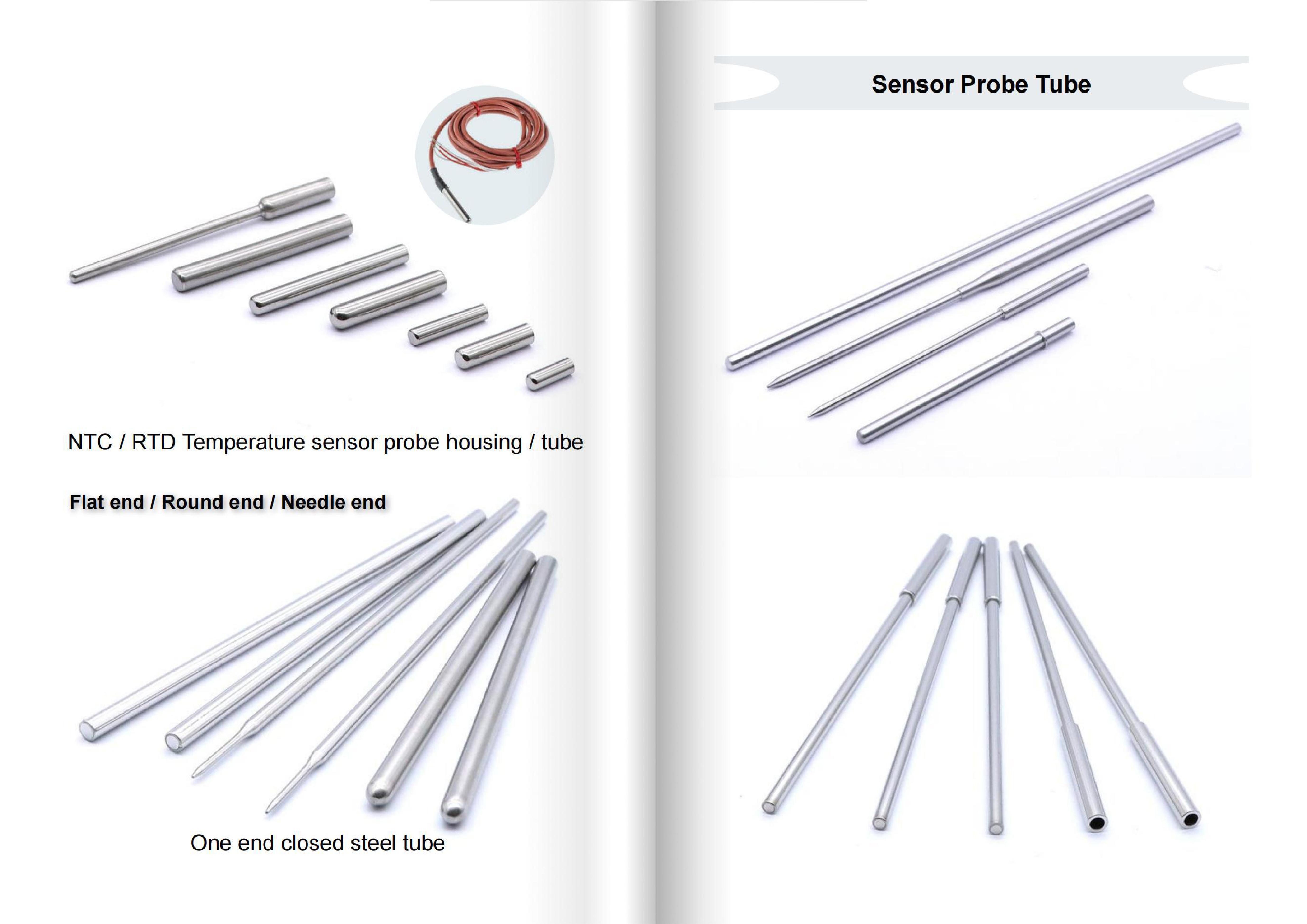 NTC / RTD Temperature sensor probe housing / tube

Flat end / Round end / Needle end

One end closed steel tube

Sensor Probe Tube